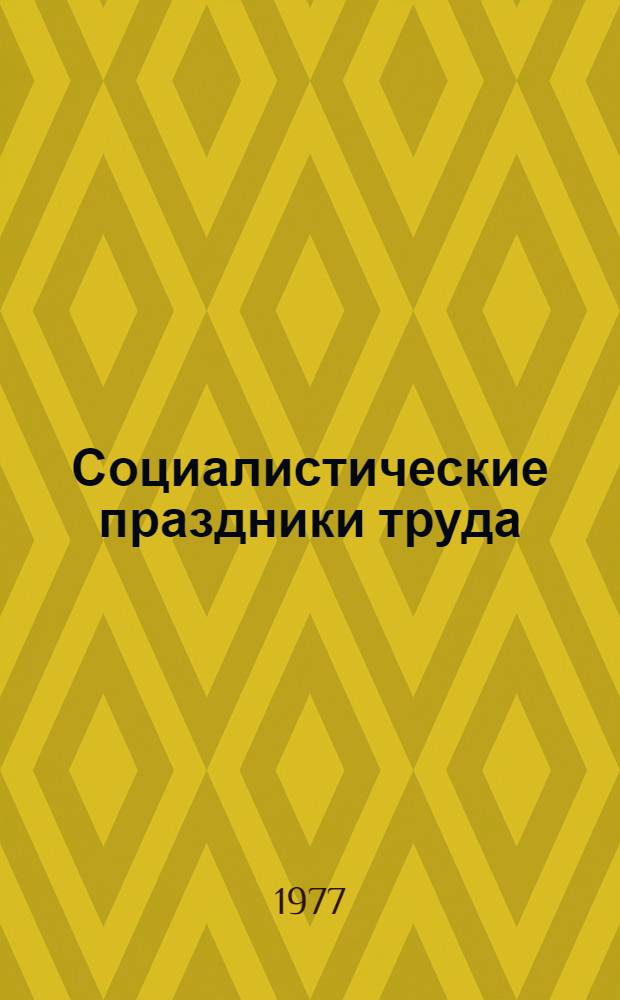 Социалистические праздники труда

1977